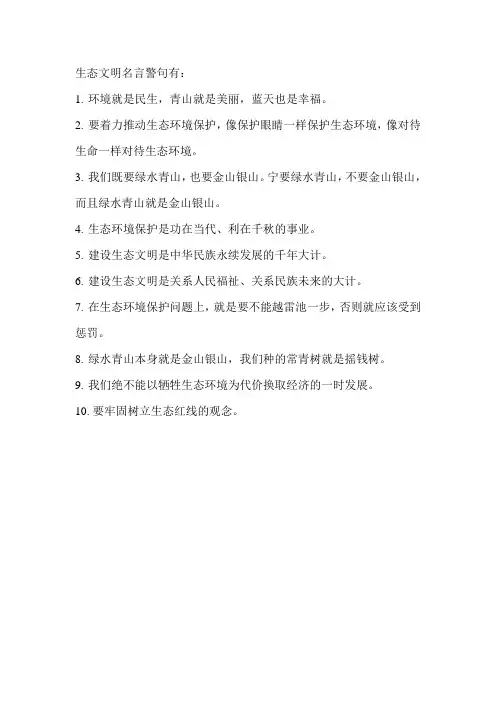 生态文明名言警句有：

1. 环境就是民生，青山就是美丽，蓝天也是幸福。

2. 要着力推动生态环境保护，像保护眼睛一样保护生态环境，像对待生命一样对待生态环境。

3. 我们既要绿水青山，也要金山银山。宁要绿水青山，不要金山银山，而且绿水青山就是金山银山。

4. 生态环境保护是功在当代、利在千秋的事业。

5. 建设生态文明是中华民族永续发展的千年大计。

6. 建设生态文明是关系人民福祉、关系民族未来的大计。

7. 在生态环境保护问题上，就是要不能越雷池一步，否则就应该受到惩罚。

8. 绿水青山本身就是金山银山，我们种的常青树就是摇钱树。

9. 我们绝不能以牺牲生态环境为代价换取经济的一时发展。

10. 要牢固树立生态红线的观念。